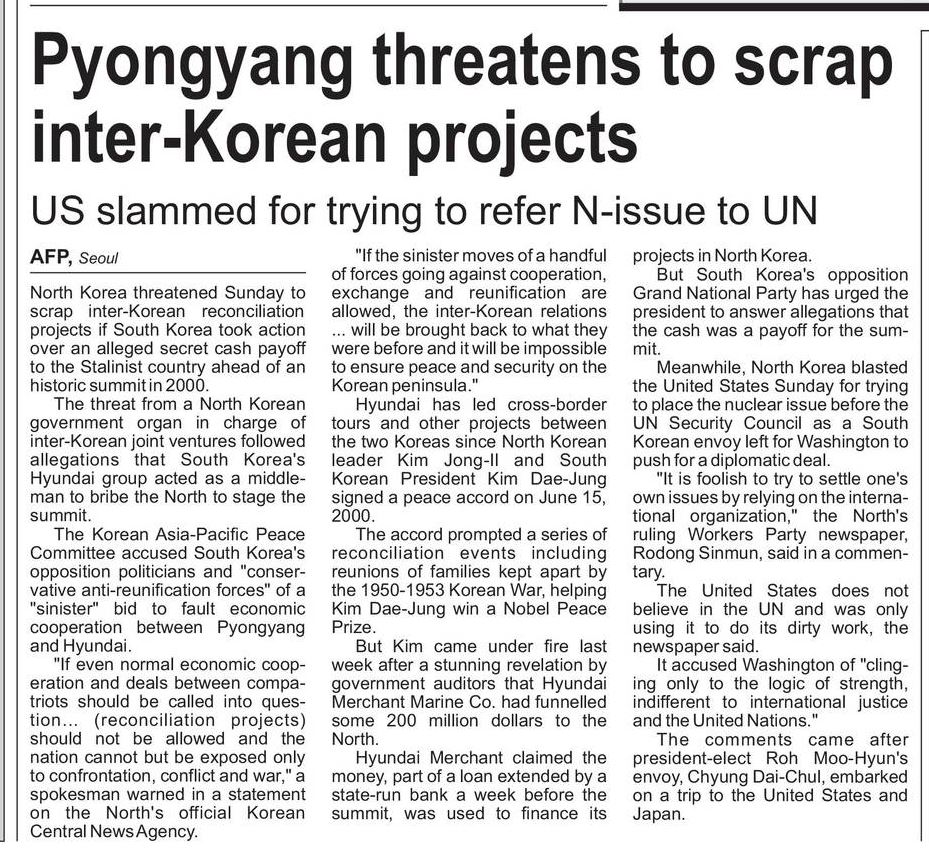 Pyongyang threatens to scrap inter-Korean projects

US slammed for trying to refer N-issue to UN

AFP, Seoul

North Korea threatened Sunday to scrap inter-Korean reconciliation projects if South Korea took action over an alleged secret cash payoff to the Stalinist country ahead of an historic summit in 2000.

The threat from a North Korean government organ in charge of inter-Korean joint ventures followed allegations that South Korea's Hyundai group acted as a middleman to bribe the North to stage the summit.

The Korean Asia-Pacific Peace Committee accused South Korea's opposition politicians and "conservative anti-reunification forces" of a "sinister" bid to fault economic cooperation between Pyongyang and Hyundai.

"If even normal economic cooperation and deals between compatriots should be called into question... (reconciliation projects) should not be allowed and the nation cannot but be exposed only to confrontation, conflict and war," a spokesman warned in a statement on the North's official Korean Central News Agency.

"If the sinister moves of a handful of forces going against cooperation, exchange and reunification are allowed, the inter-Korean relations ... will be brought back to what they were before and it will be impossible to ensure peace and security on the Korean peninsula."

Hyundai has led cross-border tours and other projects between the two Koreas since North Korean leader Kim Jong-Il and South Korean President Kim Dae-Jung signed a peace accord on June 15, 2000.

The accord prompted a series of reconciliation events including reunions of families kept apart by the 1950-1953 Korean War, helping Kim Dae-Jung win a Nobel Peace Prize.

But Kim came under fire last week after a stunning revelation by government auditors that Hyundai Merchant Marine Co. had funnelled some 200 million dollars to the North.

Hyundai Merchant claimed the money, part of a loan extended by a state-run bank a week before the summit, was used to finance its projects in North Korea.

But South Korea's opposition Grand National Party has urged the president to answer allegations that the cash was a payoff for the summit.

Meanwhile, North Korea blasted the United States Sunday for trying to place the nuclear issue before the UN Security Council as a South Korean envoy left for Washington to push for a diplomatic deal.

"It is foolish to try to settle one's own issues by relying on the international organization," the North's ruling Workers Party newspaper, Rodong Sinmun, said in a commentary.

The United States does not believe in the UN and was only using it to do its dirty work, the newspaper said.

It accused Washington of "clinging only to the logic of strength, indifferent to international justice and the United Nations."

The comments came after president-elect Roh Moo-Hyun's envoy, Chyung Dai-Chul, embarked on a trip to the United States and Japan.